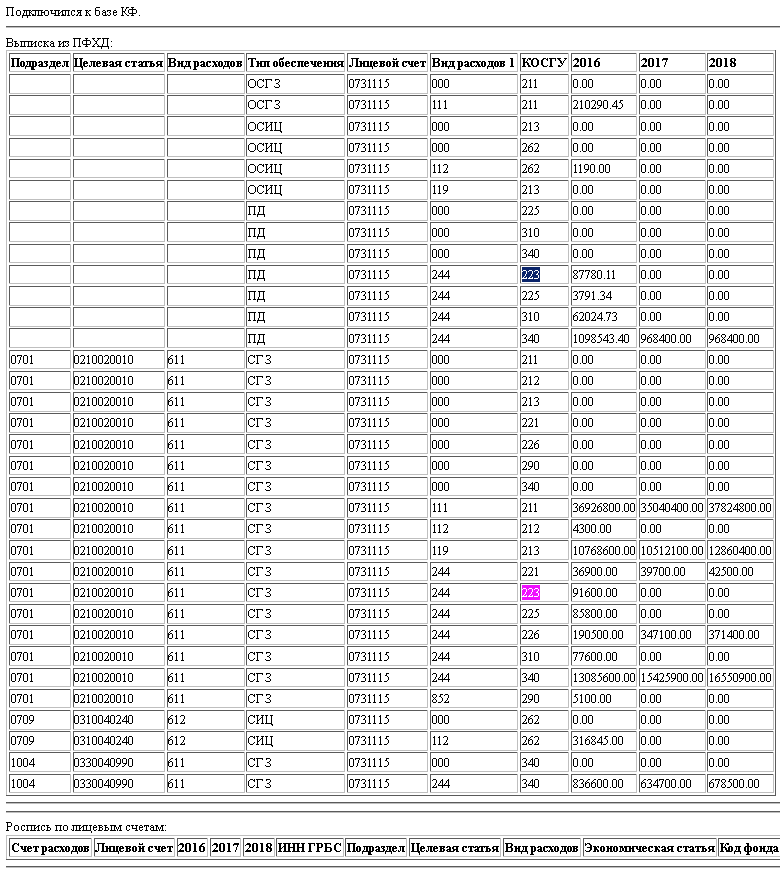 Подключился к базе КФ.

Выписка из ПФХД:

| Подраздел | Целевая статья | Вид расходов | Тип обеспечения | Лицевой счет | Вид расходов 1 | КОСГУ | 2016 | 2017 | 2018 |
|---|---|---|---|---|---|---|---|---|---|
| | | | ОСГЗ | 0731115 | 000 | 211 | 0.00 | 0.00 | 0.00 |
| | | | ОСГЗ | 0731115 | 111 | 211 | 210290.45 | 0.00 | 0.00 |
| | | | ОСИЦ | 0731115 | 000 | 213 | 0.00 | 0.00 | 0.00 |
| | | | ОСИЦ | 0731115 | 000 | 262 | 0.00 | 0.00 | 0.00 |
| | | | ОСИЦ | 0731115 | 112 | 262 | 1190.00 | 0.00 | 0.00 |
| | | | ОСИЦ | 0731115 | 119 | 213 | 0.00 | 0.00 | 0.00 |
| | | | ПД | 0731115 | 000 | 225 | 0.00 | 0.00 | 0.00 |
| | | | ПД | 0731115 | 000 | 310 | 0.00 | 0.00 | 0.00 |
| | | | ПД | 0731115 | 000 | 340 | 0.00 | 0.00 | 0.00 |
| | | | ПД | 0731115 | 244 | 223 | 87780.11 | 0.00 | 0.00 |
| | | | ПД | 0731115 | 244 | 225 | 3791.34 | 0.00 | 0.00 |
| | | | ПД | 0731115 | 244 | 310 | 62024.73 | 0.00 | 0.00 |
| | | | ПД | 0731115 | 244 | 340 | 1098543.40 | 968400.00 | 968400.00 |
| 0701 | 0210020010 | 611 | СГЗ | 0731115 | 000 | 211 | 0.00 | 0.00 | 0.00 |
| 0701 | 0210020010 | 611 | СГЗ | 0731115 | 000 | 212 | 0.00 | 0.00 | 0.00 |
| 0701 | 0210020010 | 611 | СГЗ | 0731115 | 000 | 213 | 0.00 | 0.00 | 0.00 |
| 0701 | 0210020010 | 611 | СГЗ | 0731115 | 000 | 221 | 0.00 | 0.00 | 0.00 |
| 0701 | 0210020010 | 611 | СГЗ | 0731115 | 000 | 226 | 0.00 | 0.00 | 0.00 |
| 0701 | 0210020010 | 611 | СГЗ | 0731115 | 000 | 290 | 0.00 | 0.00 | 0.00 |
| 0701 | 0210020010 | 611 | СГЗ | 0731115 | 000 | 340 | 0.00 | 0.00 | 0.00 |
| 0701 | 0210020010 | 611 | СГЗ | 0731115 | 111 | 211 | 36926800.00 | 35040400.00 | 37824800.00 |
| 0701 | 0210020010 | 611 | СГЗ | 0731115 | 112 | 212 | 4300.00 | 0.00 | 0.00 |
| 0701 | 0210020010 | 611 | СГЗ | 0731115 | 119 | 213 | 10768600.00 | 10512100.00 | 12860400.00 |
| 0701 | 0210020010 | 611 | СГЗ | 0731115 | 244 | 221 | 36900.00 | 39700.00 | 42500.00 |
| 0701 | 0210020010 | 611 | СГЗ | 0731115 | 244 | 223 | 91600.00 | 0.00 | 0.00 |
| 0701 | 0210020010 | 611 | СГЗ | 0731115 | 244 | 225 | 85800.00 | 0.00 | 0.00 |
| 0701 | 0210020010 | 611 | СГЗ | 0731115 | 244 | 226 | 190500.00 | 347100.00 | 371400.00 |
| 0701 | 0210020010 | 611 | СГЗ | 0731115 | 244 | 310 | 77600.00 | 0.00 | 0.00 |
| 0701 | 0210020010 | 611 | СГЗ | 0731115 | 244 | 340 | 13085600.00 | 15425900.00 | 16550900.00 |
| 0701 | 0210020010 | 611 | СГЗ | 0731115 | 852 | 290 | 5100.00 | 0.00 | 0.00 |
| 0709 | 0310040240 | 612 | СИЦ | 0731115 | 000 | 262 | 0.00 | 0.00 | 0.00 |
| 0709 | 0310040240 | 612 | СИЦ | 0731115 | 112 | 262 | 316845.00 | 0.00 | 0.00 |
| 1004 | 0330040990 | 611 | СГЗ | 0731115 | 000 | 340 | 0.00 | 0.00 | 0.00 |
| 1004 | 0330040990 | 611 | СГЗ | 0731115 | 244 | 340 | 836600.00 | 634700.00 | 678500.00 |

Роспись по лицевым счетам:

| Счет расходов | Лицевой счет | 2016 | 2017 | 2018 | ИНН ГРБС | Подраздел | Целевая статья | Вид расходов | Экономическая статья | Код фонда |
|---|---|---|---|---|---|---|---|---|---|---|